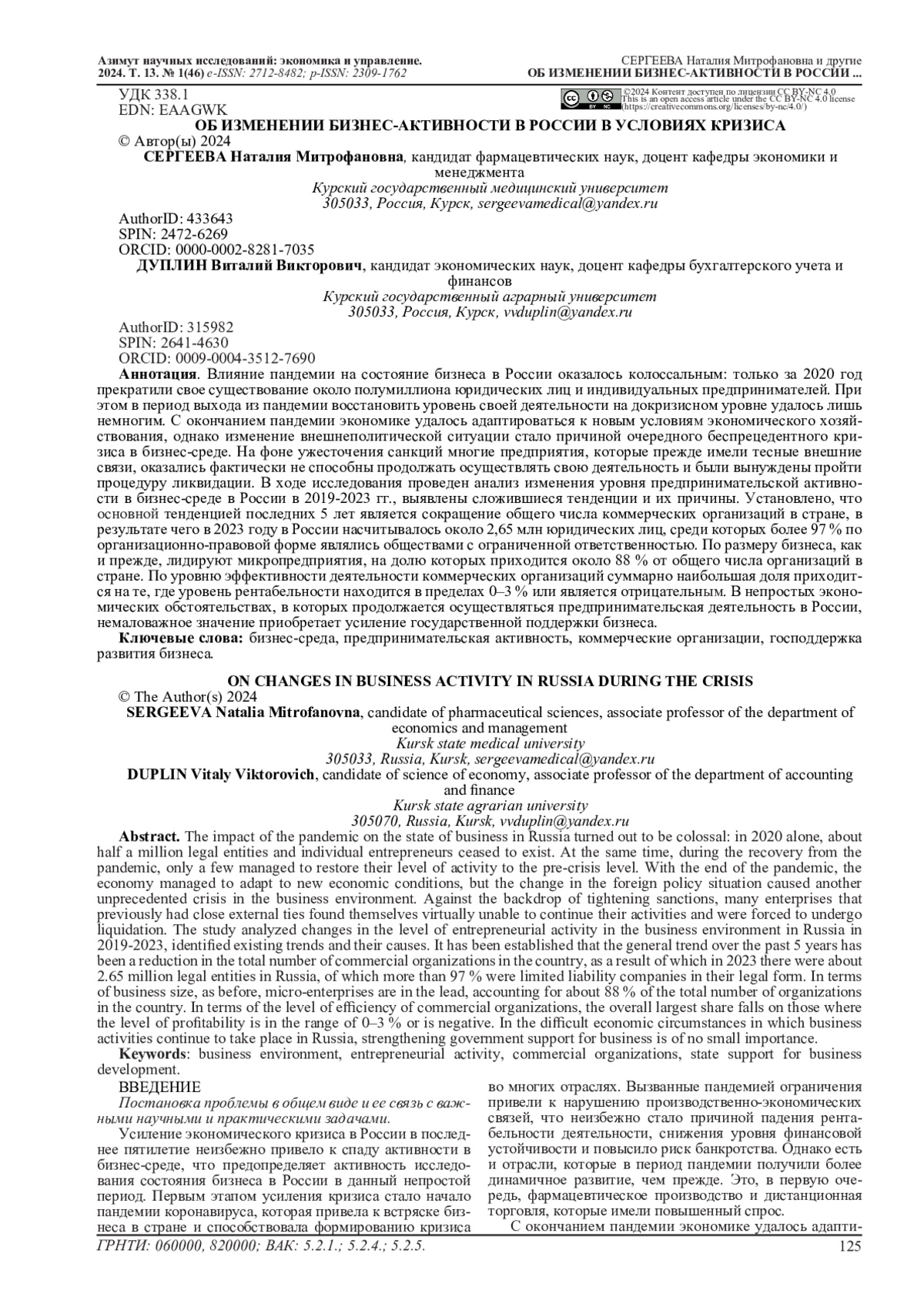 Азимут научных исследований: экономика и управление.
2024. Т. 13. № 1(46) e-ISSN: 2712-8482; p-ISSN: 2309-1762

СЕРГЕЕВА Наталия Митрофановна и другие
ОБ ИЗМЕНЕНИИ БИЗНЕС-АКТИВНОСТИ В РОССИИ ...

УДК 338.1
EDN: EAAGWK

©2024 Контент доступен по лицензии CC BY-NC 4.0
This is an open access article under the CC BY-NC 4.0 license
(https://creativecommons.org/licenses/by-nc/4.0/)

ОБ ИЗМЕНЕНИИ БИЗНЕС-АКТИВНОСТИ В РОССИИ В УСЛОВИЯХ КРИЗИСА

© Автор(ы) 2024

СЕРГЕЕВА Наталия Митрофановна, кандидат фармацевтических наук, доцент кафедры экономики и менеджмента
Курский государственный медицинский университет
305033, Россия, Курск, sergeevamedical@yandex.ru

AuthorID: 433643
SPIN: 2472-6269
ORCID: 0000-0002-8281-7035

ДУПЛИН Виталий Викторович, кандидат экономических наук, доцент кафедры бухгалтерского учета и финансов
Курский государственный аграрный университет
305033, Россия, Курск, vvduplin@yandex.ru

AuthorID: 315982
SPIN: 2641-4630
ORCID: 0009-0004-3512-7690

Аннотация. Влияние пандемии на состояние бизнеса в России оказалось колоссальным: только за 2020 год прекратили свое существование около полумиллиона юридических лиц и индивидуальных предпринимателей. При этом в период выхода из пандемии восстановить уровень своей деятельности на докризисном уровне удалось лишь немногим. С окончанием пандемии экономике удалось адаптироваться к новым условиям экономического хозяйствования, однако изменение внешнеполитической ситуации стало причиной очередного беспрецедентного кризиса в бизнес-среде. На фоне ужесточения санкций многие предприятия, которые прежде имели тесные внешние связи, оказались фактически не способны продолжать осуществлять свою деятельность и были вынуждены пройти процедуру ликвидации. В ходе исследования проведен анализ изменения уровня предпринимательской активности в бизнес-среде в России в 2019-2023 гг., выявлены сложившиеся тенденции и их причины. Установлено, что основной тенденцией последних 5 лет является сокращение общего числа коммерческих организаций в стране, в результате чего в 2023 году в России насчитывалось около 2,65 млн юридических лиц, среди которых более 97 % по организационно-правовой форме являлись обществами с ограниченной ответственностью. По размеру бизнеса, как и прежде, лидируют микропредприятия, на долю которых приходится около 88 % от общего числа организаций в стране. По уровню эффективности деятельности коммерческих организаций суммарно наибольшая доля приходится на те, где уровень рентабельности находится в пределах 0–3 % или является отрицательным. В непростых экономических обстоятельствах, в которых продолжается осуществляться предпринимательская деятельность в России, немаловажное значение приобретает усиление государственной поддержки бизнеса.
Ключевые слова: бизнес-среда, предпринимательская активность, коммерческие организации, господдержка развития бизнеса.

ON CHANGES IN BUSINESS ACTIVITY IN RUSSIA DURING THE CRISIS

© The Author(s) 2024

SERGEEVA Natalia Mitrofanovna, candidate of pharmaceutical sciences, associate professor of the department of economics and management
Kursk state medical university
305033, Russia, Kursk, sergeevamedical@yandex.ru
DUPLIN Vitaly Viktorovich, candidate of science of economy, associate professor of the department of accounting and finance
Kursk state agrarian university
305070, Russia, Kursk, vvduplin@yandex.ru

Abstract. The impact of the pandemic on the state of business in Russia turned out to be colossal: in 2020 alone, about half a million legal entities and individual entrepreneurs ceased to exist. At the same time, during the recovery from the pandemic, only a few managed to restore their level of activity to the pre-crisis level. With the end of the pandemic, the economy managed to adapt to new economic conditions, but the change in the foreign policy situation caused another unprecedented crisis in the business environment. Against the backdrop of tightening sanctions, many enterprises that previously had close external ties found themselves virtually unable to continue their activities and were forced to undergo liquidation. The study analyzed changes in the level of entrepreneurial activity in the business environment in Russia in 2019-2023, identified existing trends and their causes. It has been established that the general trend over the past 5 years has been a reduction in the total number of commercial organizations in the country, as a result of which in 2023 there were about 2.65 million legal entities in Russia, of which more than 97 % were limited liability companies in their legal form. In terms of business size, as before, micro-enterprises are in the lead, accounting for about 88 % of the total number of organizations in the country. In terms of the level of efficiency of commercial organizations, the overall largest share falls on those where the level of profitability is in the range of 0–3 % or is negative. In the difficult economic circumstances in which business activities continue to take place in Russia, strengthening government support for business is of no small importance.
Keywords: business environment, entrepreneurial activity, commercial organizations, state support for business development.

ВВЕДЕНИЕ
Постановка проблемы в общем виде и ее связь с важными научными и практическими задачами.
Усиление экономического кризиса в России в последнее пятилетие неизбежно привело к спаду активности в бизнес-среде, что предопределяет активность исследования состояния бизнеса в России в данный непростой период. Первым этапом усиления кризиса стало начало пандемии коронавируса, которая привела к встряске бизнеса в стране и способствовала формированию кризиса во многих отраслях. Вызванные пандемией ограничения привели к нарушению производственно-экономических связей, что неизбежно стало причиной падения рентабельности деятельности, снижения уровня финансовой устойчивости и повысило риск банкротства. Однако есть и отрасли, которые в период пандемии получили более динамичное развитие, чем прежде. Это, в первую очередь, фармацевтическое производство и дистанционная торговля, которые имели повышенный спрос.
С окончанием пандемии экономике удалось адапти-

ГРНТИ: 060000, 820000; ВАК: 5.2.1.; 5.2.4.; 5.2.5.
125